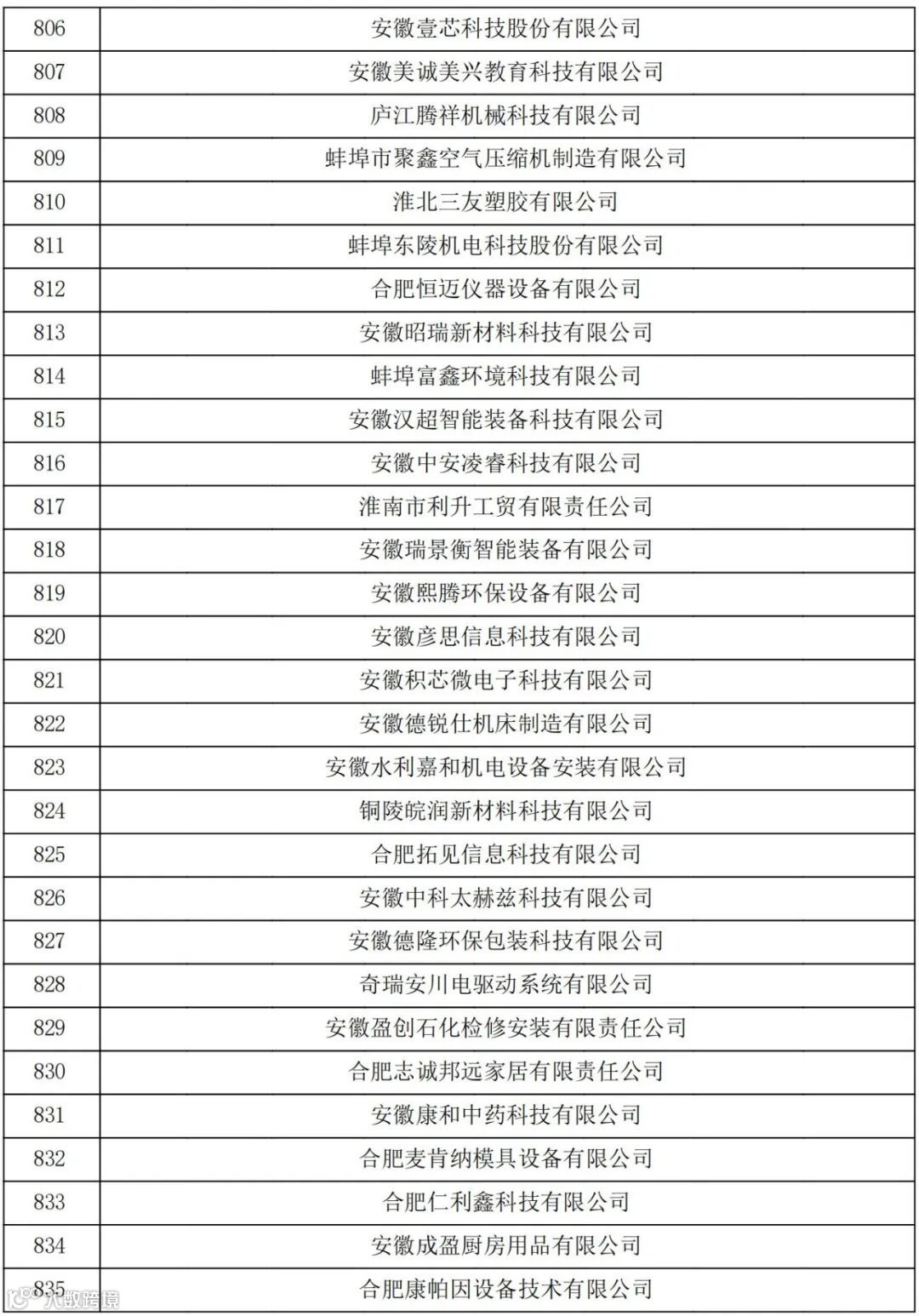 | 806 | 安徽壹芯科技股份有限公司 |
|---|---|
| 807 | 安徽美诚美兴教育科技有限公司 |
| 808 | 庐江腾祥机械科技有限公司 |
| 809 | 蚌埠市聚鑫空气压缩机制造有限公司 |
| 810 | 淮北三友塑胶有限公司 |
| 811 | 蚌埠东陵机电科技股份有限公司 |
| 812 | 合肥恒迈仪器设备有限公司 |
| 813 | 安徽昭瑞新材料科技有限公司 |
| 814 | 蚌埠富鑫环境科技有限公司 |
| 815 | 安徽汉超智能装备科技有限公司 |
| 816 | 安徽中安凌睿科技有限公司 |
| 817 | 淮南市利升工贸有限责任公司 |
| 818 | 安徽瑞景衡智能装备有限公司 |
| 819 | 安徽熙腾环保设备有限公司 |
| 820 | 安徽彦思信息科技有限公司 |
| 821 | 安徽积芯微电子科技有限公司 |
| 822 | 安徽德锐仕机床制造有限公司 |
| 823 | 安徽水利嘉和机电设备安装有限公司 |
| 824 | 铜陵皖润新材料科技有限公司 |
| 825 | 合肥拓见信息科技有限公司 |
| 826 | 安徽中科太赫兹科技有限公司 |
| 827 | 安徽德隆环保包装科技有限公司 |
| 828 | 奇瑞安川电驱动系统有限公司 |
| 829 | 安徽盈创石化检修安装有限责任公司 |
| 830 | 合肥志诚邦远家居有限责任公司 |
| 831 | 安徽康和中药科技有限公司 |
| 832 | 合肥麦肯纳模具设备有限公司 |
| 833 | 合肥仁利鑫科技有限公司 |
| 834 | 安徽成盈厨房用品有限公司 |
| 835 | 合肥康帕因设备技术有限公司 |

大数跨境